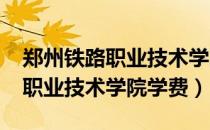 郑州铁路职业技术学
职业技术学院学费）